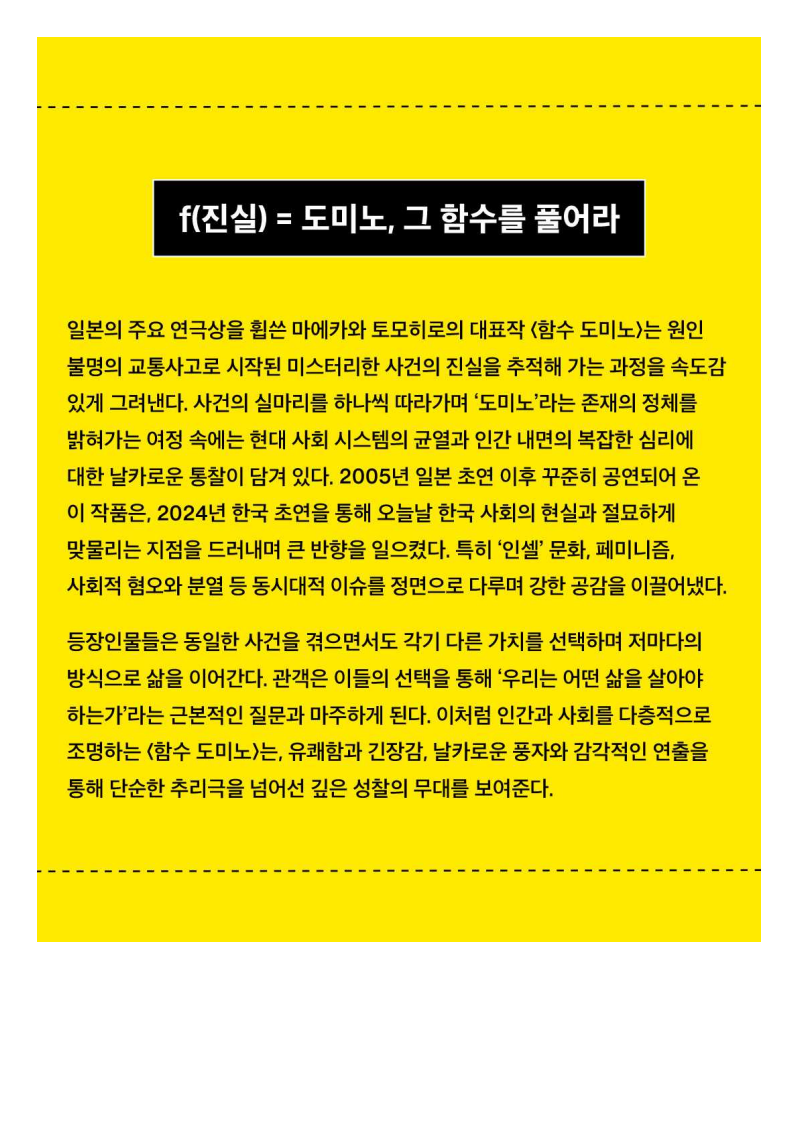 f(진실) = 도미노, 그 함수를 풀어라

일본의 주요 연극상을 휩쓴 마에카와 토모히로의 대표작 〈함수 도미노〉는 원인 불명의 교통사고로 시작된 미스터리한 사건의 진실을 추적해 가는 과정을 속도감 있게 그려낸다. 사건의 실마리를 하나씩 따라가며 '도미노'라는 존재의 정체를 밝혀가는 여정 속에는 현대 사회 시스템의 균열과 인간 내면의 복잡한 심리에 대한 날카로운 통찰이 담겨 있다. 2005년 일본 초연 이후 꾸준히 공연되어 온 이 작품은, 2024년 한국 초연을 통해 오늘날 한국 사회의 현실과 절묘하게 맞물리는 지점을 드러내며 큰 반향을 일으켰다. 특히 '인셀' 문화, 페미니즘, 사회적 혐오와 분열 등 동시대적 이슈를 정면으로 다루며 강한 공감을 이끌어냈다.

등장인물들은 동일한 사건을 겪으면서도 각기 다른 가치를 선택하며 저마다의 방식으로 삶을 이어간다. 관객은 이들의 선택을 통해 '우리는 어떤 삶을 살아야 하는가'라는 근본적인 질문과 마주하게 된다. 이처럼 인간과 사회를 다층적으로 조명하는 〈함수 도미노〉는, 유쾌함과 긴장감, 날카로운 풍자와 감각적인 연출을 통해 단순한 추리극을 넘어선 깊은 성찰의 무대를 보여준다.